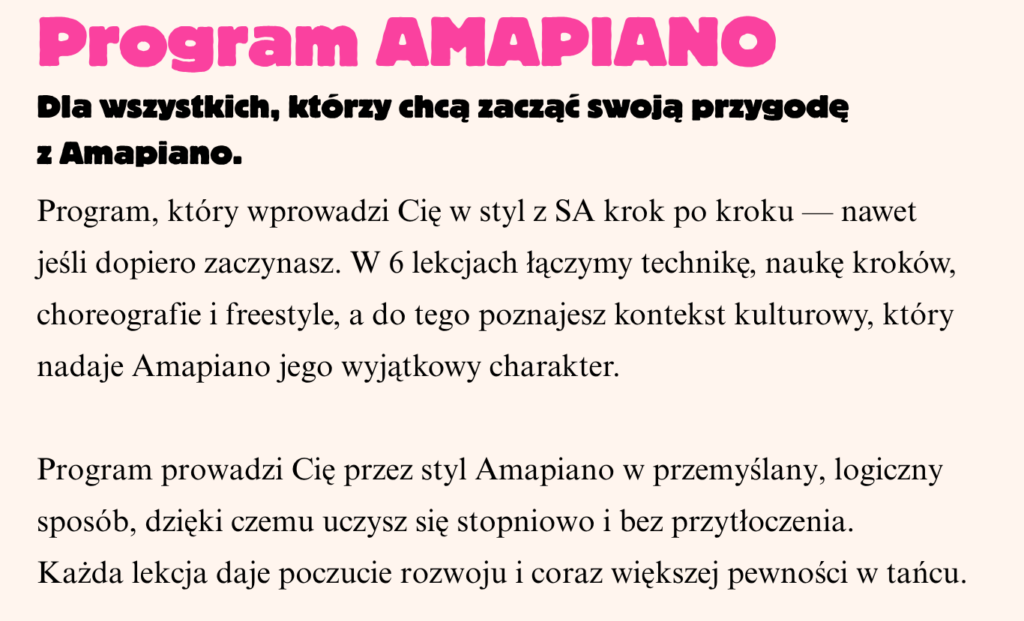 Program AMAPIANO

Dla wszystkich, którzy chcą zacząć swoją przygodę z Amapiano.

Program, który wprowadzi Cię w styl z SA krok po kroku — nawet jeśli dopiero zaczynasz. W 6 lekcjach łączymy technikę, naukę kroków, choreografie i freestyle, a do tego poznajesz kontekst kulturowy, który nadaje Amapiano jego wyjątkowy charakter.

Program prowadzi Cię przez styl Amapiano w przemyślany, logiczny sposób, dzięki czemu uczysz się stopniowo i bez przytłoczenia.
Każda lekcja daje poczucie rozwoju i coraz większej pewności w tańcu.